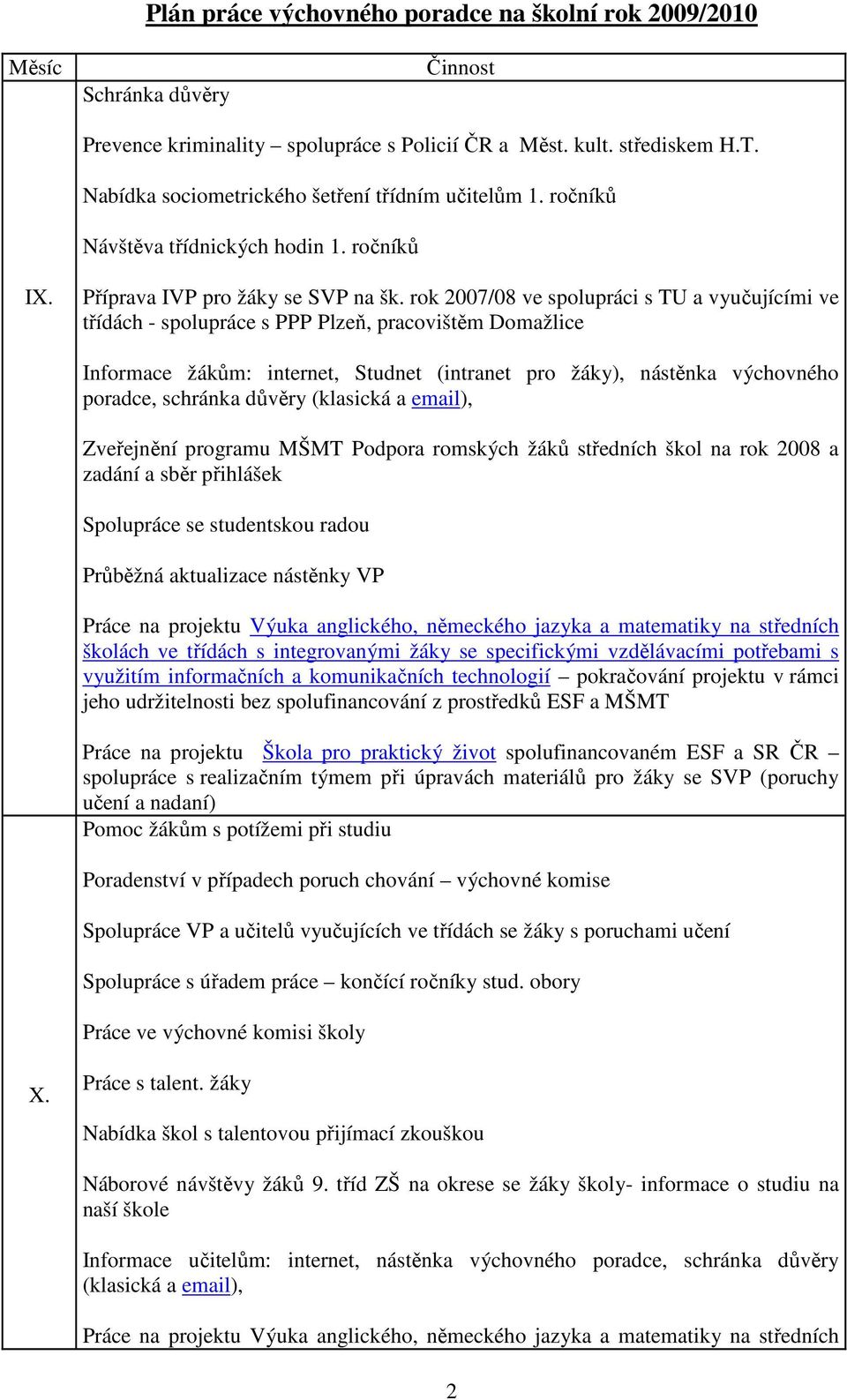 Plán práce výchovného poradce na školní rok 2009/2010

| Měsíc | Činnost |
|---|---|
| IX. | Schránka důvěry<br><br>Prevence kriminality – spolupráce s Policií ČR a Měst. kult. střediskem H.T.<br><br>Nabídka sociometrického šetření třídním učitelům 1. ročníků<br><br>Návštěva třídnických hodin 1. ročníků<br><br>Příprava IVP pro žáky se SVP na šk. rok 2007/08 ve spolupráci s TU a vyučujícími ve třídách - spolupráce s PPP Plzeň, pracovištěm Domažlice<br><br>Informace žákům: internet, Studnet (intranet pro žáky), nástěnka výchovného poradce, schránka důvěry (klasická a email),<br><br>Zveřejnění programu MŠMT Podpora romských žáků středních škol na rok 2008 a zadání a sběr přihlášek<br><br>Spolupráce se studentskou radou<br><br>Průběžná aktualizace nástěnky VP<br><br>Práce na projektu Výuka anglického, německého jazyka a matematiky na středních školách ve třídách s integrovanými žáky se specifickými vzdělávacími potřebami s využitím informačních a komunikačních technologií – pokračování projektu v rámci jeho udržitelnosti bez spolufinancování z prostředků ESF a MŠMT<br><br>Práce na projektu Škola pro praktický život spolufinancovaném ESF a SR ČR – spolupráce s realizačním týmem při úpravách materiálů pro žáky se SVP (poruchy učení a nadaní) |
| X. | Pomoc žákům s potížemi při studiu<br><br>Poradenství v případech poruch chování – výchovné komise<br><br>Spolupráce VP a učitelů vyučujících ve třídách se žáky s poruchami učení<br><br>Spolupráce s úřadem práce – končící ročníky stud. obory<br><br>Práce ve výchovné komisi školy<br><br>Práce s talent. žáky<br><br>Nabídka škol s talentovou přijímací zkouškou<br><br>Náborové návštěvy žáků 9. tříd ZŠ na okrese se žáky školy- informace o studiu na naší škole<br><br>Informace učitelům: internet, nástěnka výchovného poradce, schránka důvěry (klasická a email),<br><br>Práce na projektu Výuka anglického, německého jazyka a matematiky na středních |

2